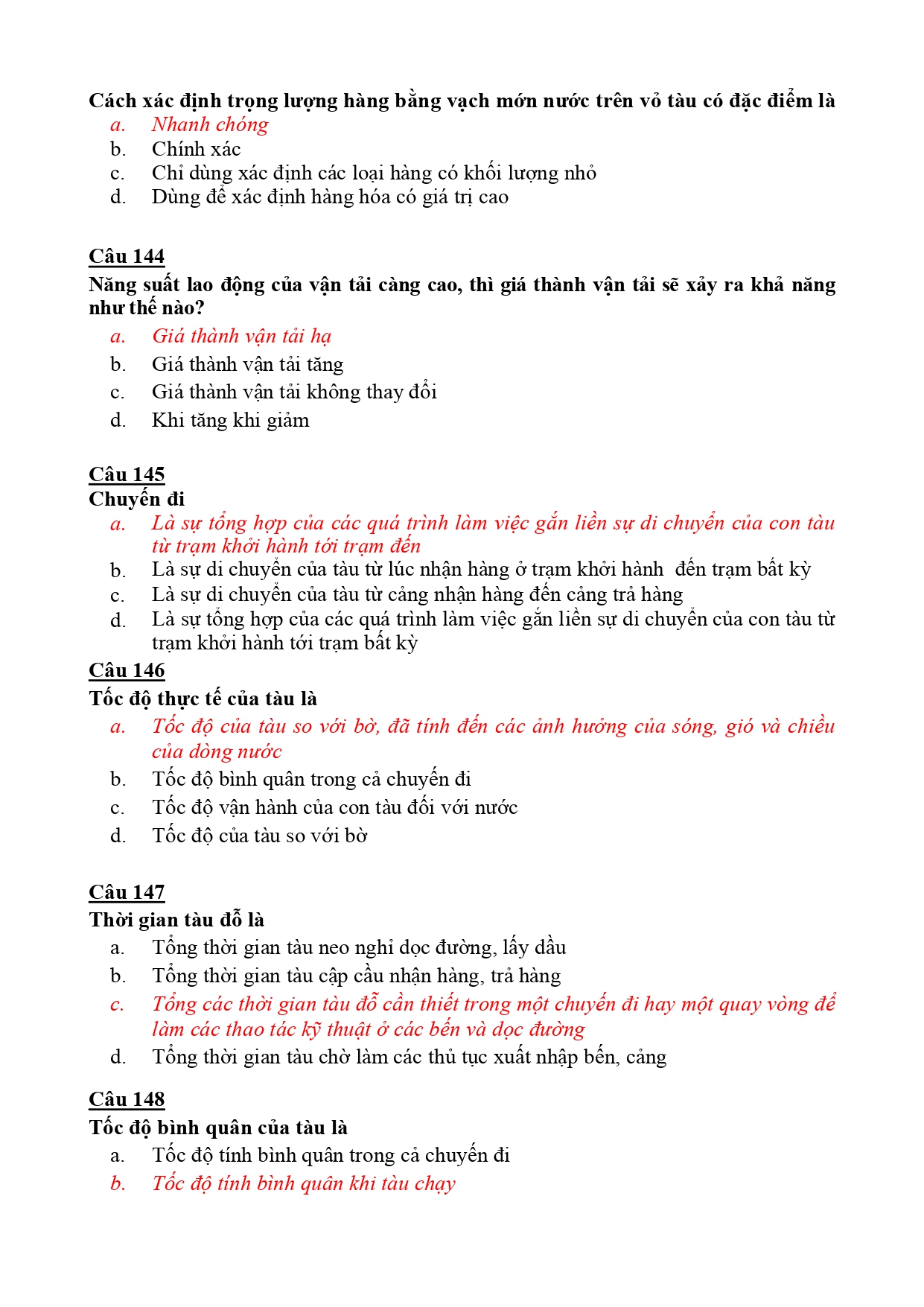 Cách xác định trọng lượng hàng bằng vạch mớn nước trên vỏ tàu có đặc điểm là
a. Nhanh chóng
b. Chính xác
c. Chỉ dùng xác định các loại hàng có khối lượng nhỏ
d. Dùng để xác định hàng hóa có giá trị cao

Câu 144
Năng suất lao động của vận tải càng cao, thì giá thành vận tải sẽ xảy ra khả năng như thế nào?
a. Giá thành vận tải hạ
b. Giá thành vận tải tăng
c. Giá thành vận tải không thay đổi
d. Khi tăng khi giảm

Câu 145
Chuyến đi
a. Là sự tổng hợp của các quá trình làm việc gắn liền sự di chuyển của con tàu từ trạm khởi hành tới trạm đến
b. Là sự di chuyển của tàu từ lúc nhận hàng ở trạm khởi hành đến trạm bất kỳ
c. Là sự di chuyển của tàu từ cảng nhận hàng đến cảng trả hàng
d. Là sự tổng hợp của các quá trình làm việc gắn liền sự di chuyển của con tàu từ trạm khởi hành tới trạm bất kỳ
Câu 146
Tốc độ thực tế của tàu là
a. Tốc độ của tàu so với bờ, đã tính đến các ảnh hưởng của sóng, gió và chiều của dòng nước
b. Tốc độ bình quân trong cả chuyến đi
c. Tốc độ vận hành của con tàu đối với nước
d. Tốc độ của tàu so với bờ

Câu 147
Thời gian tàu đỗ là
a. Tổng thời gian tàu neo nghỉ dọc đường, lấy dầu
b. Tổng thời gian tàu cập cầu nhận hàng, trả hàng
c. Tổng các thời gian tàu đỗ cần thiết trong một chuyến đi hay một quay vòng để làm các thao tác kỹ thuật ở các bến và dọc đường
d. Tổng thời gian tàu chờ làm các thủ tục xuất nhập bến, cảng

Câu 148
Tốc độ bình quân của tàu là
a. Tốc độ tính bình quân trong cả chuyến đi
b. Tốc độ tính bình quân khi tàu chạy